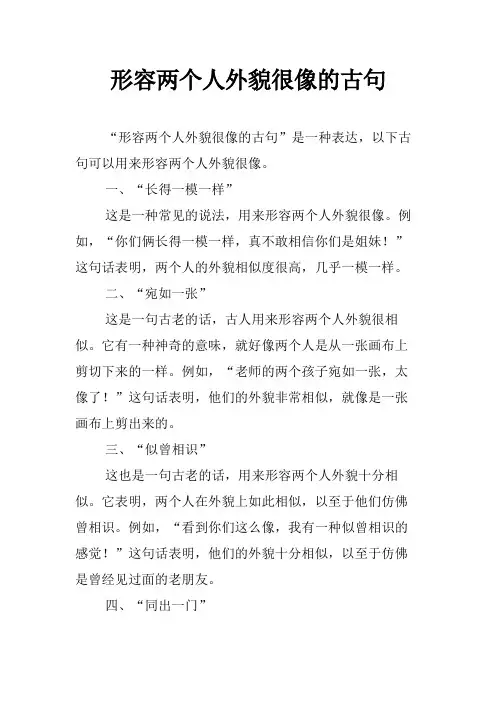 形容两个人外貌很像的古句

“形容两个人外貌很像的古句”是一种表达，以下古句可以用来形容两个人外貌很像。

一、“长得一模一样”

这是一种常见的说法，用来形容两个人外貌很像。例如，“你们俩长得一模一样，真不敢相信你们是姐妹！”这句话表明，两个人的外貌相似度很高，几乎一模一样。

二、“宛如一张”

这是一句古老的话，古人用来形容两个人外貌很相似。它有一种神奇的意味，就好像两个人是从一张画布上剪切下来的一样。例如，“老师的两个孩子宛如一张，太像了！”这句话表明，他们的外貌非常相似，就像是一张画布上剪出来的。

三、“似曾相识”

这也是一句古老的话，用来形容两个人外貌十分相似。它表明，两个人在外貌上如此相似，以至于他们仿佛曾相识。例如，“看到你们这么像，我有一种似曾相识的感觉！”这句话表明，他们的外貌十分相似，以至于仿佛是曾经见过面的老朋友。

四、“同出一门”